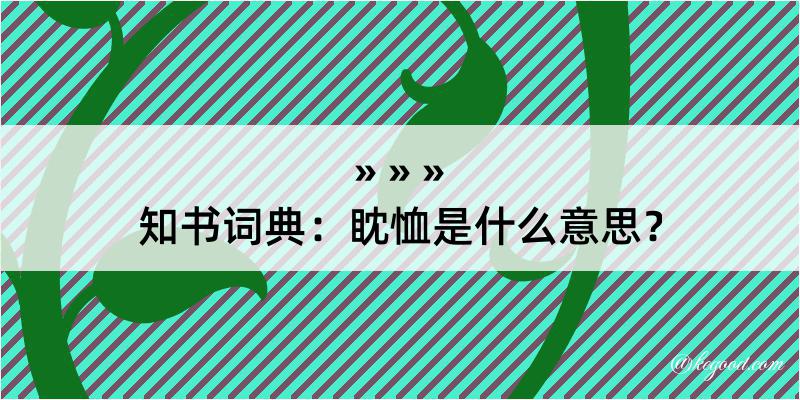 » » »
知书词典：眈恤是什么意思？

@kogood.com